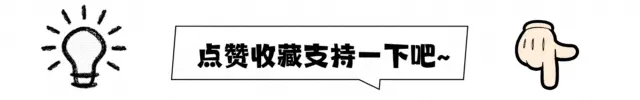 点赞收藏支持一下吧~